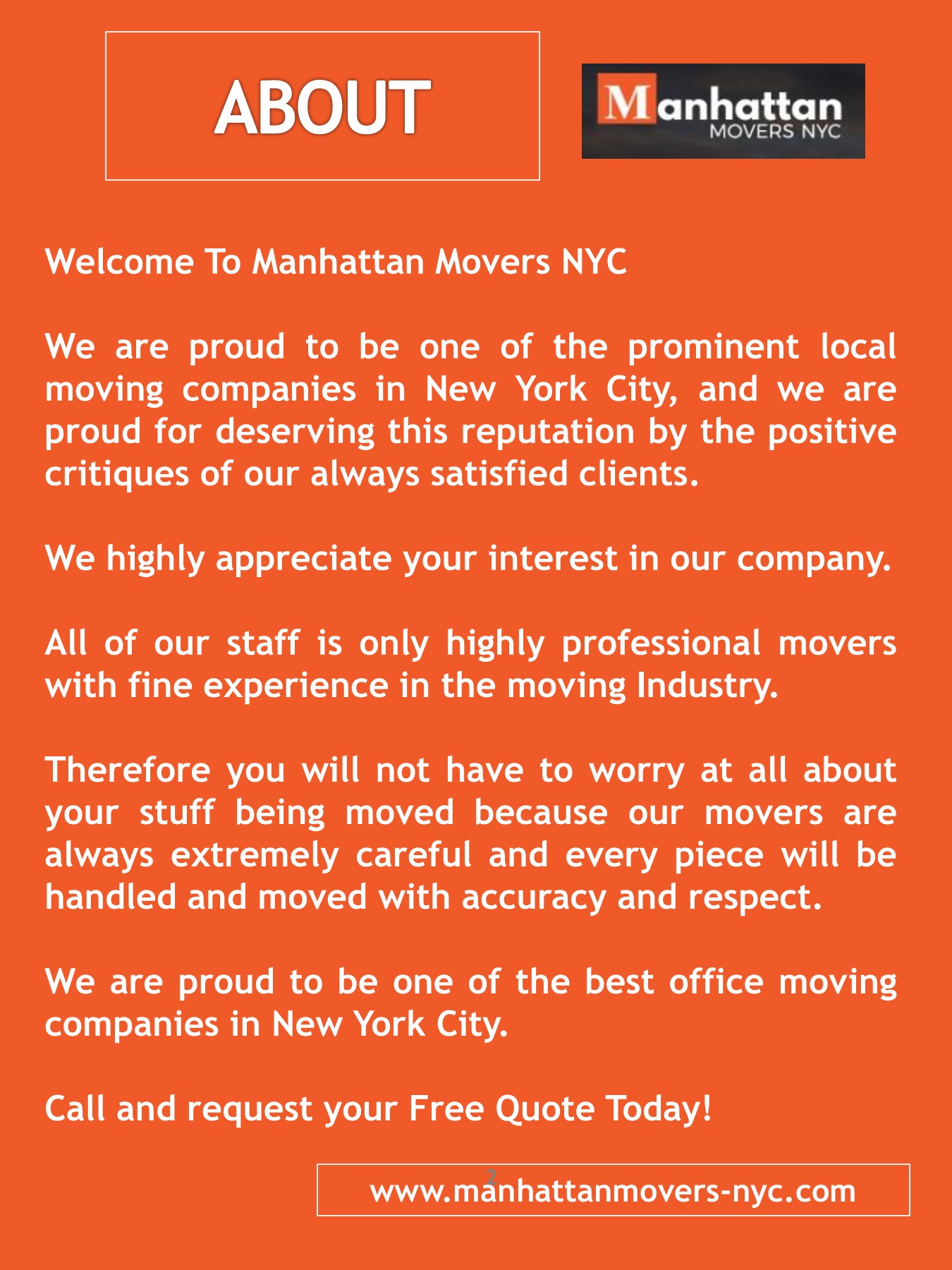 ABOUT

Manhattan MOVERS NYC

Welcome To Manhattan Movers NYC

We are proud to be one of the prominent local moving companies in New York City, and we are proud for deserving this reputation by the positive critiques of our always satisfied clients.

We highly appreciate your interest in our company.

All of our staff is only highly professional movers with fine experience in the moving Industry.

Therefore you will not have to worry at all about your stuff being moved because our movers are always extremely careful and every piece will be handled and moved with accuracy and respect.

We are proud to be one of the best office moving companies in New York City.

Call and request your Free Quote Today!

2

www.manhattanmovers-nyc.com